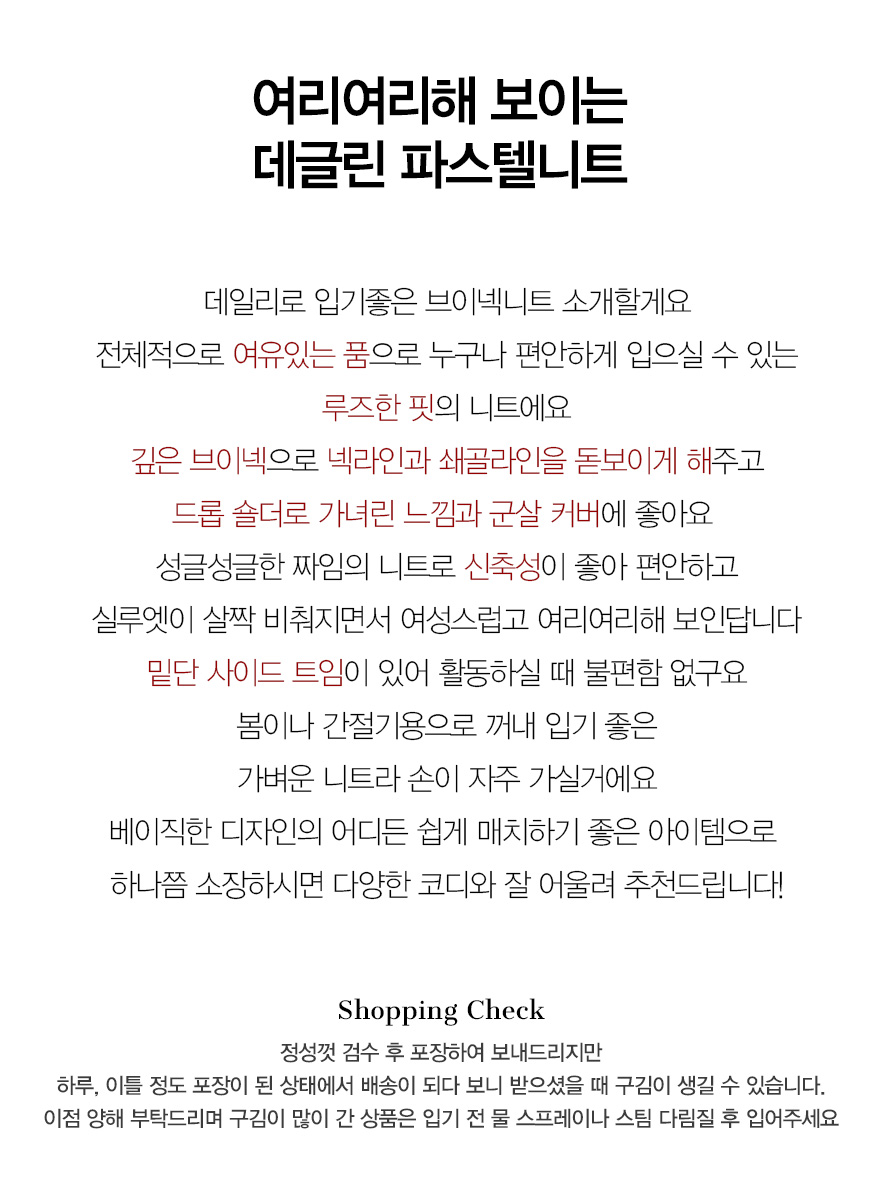 여리여리해 보이는
데글린 파스텔니트

데일리로 입기좋은 브이넥니트 소개할게요
전체적으로 여유있는 품으로 누구나 편안하게 입으실 수 있는
루즈한 핏의 니트에요
깊은 브이넥으로 넥라인과 쇄골라인을 돋보이게 해주고
드롭 숄더로 가녀린 느낌과 군살 커버에 좋아요
성글성글한 짜임의 니트로 신축성이 좋아 편안하고
실루엣이 살짝 비춰지면서 여성스럽고 여리여리해 보인답니다
밑단 사이드 트임이 있어 활동하실 때 불편함 없구요
봄이나 간절기용으로 꺼내 입기 좋은
가벼운 니트라 손이 자주 가실거에요
베이직한 디자인의 어디든 쉽게 매치하기 좋은 아이템으로
하나쯤 소장하시면 다양한 코디와 잘 어울려 추천드립니다!

Shopping Check
정성껏 검수 후 포장하여 보내드리지만
하루, 이틀 정도 포장이 된 상태에서 배송이 되다 보니 받으셨을 때 구김이 생길 수 있습니다.
이점 양해 부탁드리며 구김이 많이 간 상품은 입기 전 물 스프레이나 스팀 다림질 후 입어주세요